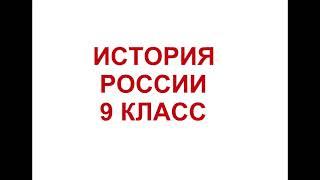 ИСТОРИЯ
РОССИИ
9 КЛАСС